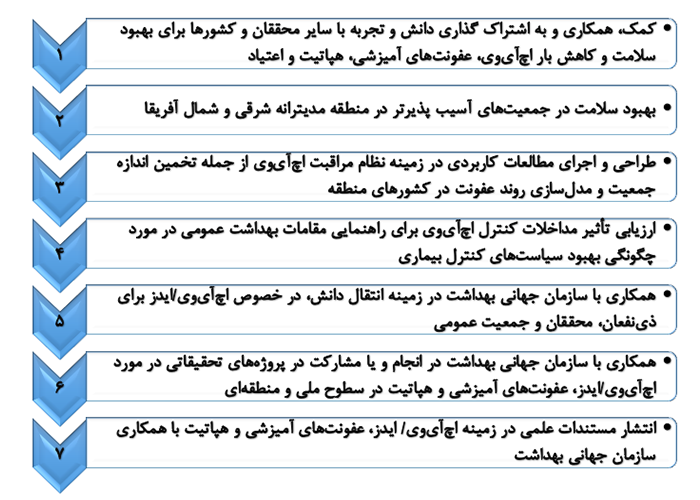 ۱
• کمک، همکاری و به اشتراک گذاری دانش و تجربه با سایر محققان و کشورها برای بهبود سلامت و کاهش بار اچ‌آی‌وی، عفونت‌های آمیزشی، هپاتیت و اعتیاد

۲
• بهبود سلامت در جمعیت‌های آسیب پذیرتر در منطقه مدیترانه شرقی و شمال آفریقا

۳
• طراحی و اجرای مطالعات کاربردی در زمینه نظام مراقبت اچ‌آی‌وی از جمله تخمین اندازه جمعیت و مدل‌سازی روند عفونت در کشورهای منطقه

۴
• ارزیابی تأثیر مداخلات کنترل اچ‌آی‌وی برای راهنمایی مقامات بهداشت عمومی در مورد چگونگی بهبود سیاست‌های کنترل بیماری

۵
• همکاری با سازمان جهانی بهداشت در زمینه انتقال دانش، در خصوص اچ‌آی‌وی/ایدز برای ذی‌نفعان، محققان و جمعیت عمومی

۶
• همکاری با سازمان جهانی بهداشت در انجام و یا مشارکت در پروژه‌های تحقیقاتی در مورد اچ‌آی‌وی/ایدز، عفونت‌های آمیزشی و هپاتیت در سطوح ملی و منطقه‌ای

۷
• انتشار مستندات علمی در زمینه اچ‌آی‌وی/ ایدز، عفونت‌های آمیزشی و هپاتیت با همکاری سازمان جهانی بهداشت